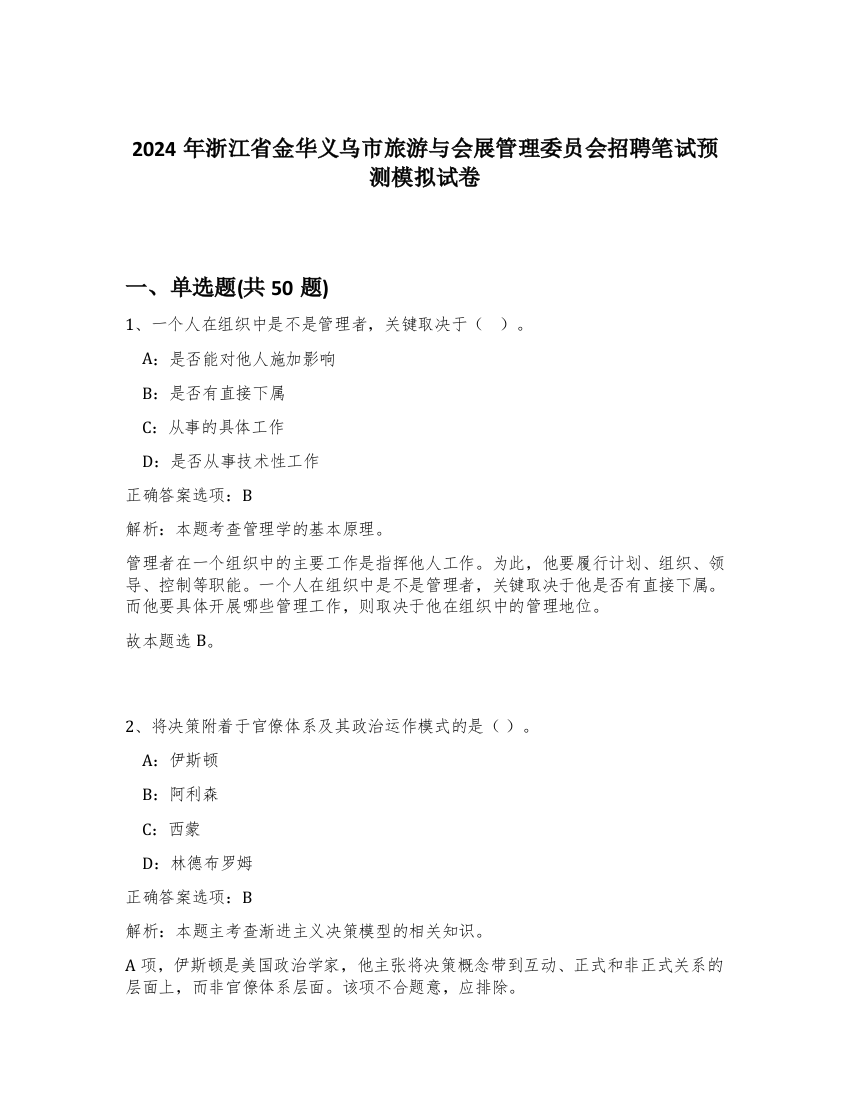 2024 年浙江省金华义乌市旅游与会展管理委员会招聘笔试预测模拟试卷

一、单选题(共 50 题)

1、一个人在组织中是不是管理者，关键取决于（ ）。

A：是否能对他人施加影响

B：是否有直接下属

C：从事的具体工作

D：是否从事技术性工作

正确答案选项：B

解析：本题考查管理学的基本原理。

管理者在一个组织中的主要工作是指挥他人工作。为此，他要履行计划、组织、领导、控制等职能。一个人在组织中是不是管理者，关键取决于他是否有直接下属。而他要具体开展哪些管理工作，则取决于他在组织中的管理地位。

故本题选 B。

2、将决策附着于官僚体系及其政治运作模式的是（）。

A：伊斯顿

B：阿利森

C：西蒙

D：林德布罗姆

正确答案选项：B

解析：本题主考查渐进主义决策模型的相关知识。

A 项，伊斯顿是美国政治学家，他主张将决策概念带到互动、正式和非正式关系的层面上，而非官僚体系层面。该项不合题意，应排除。